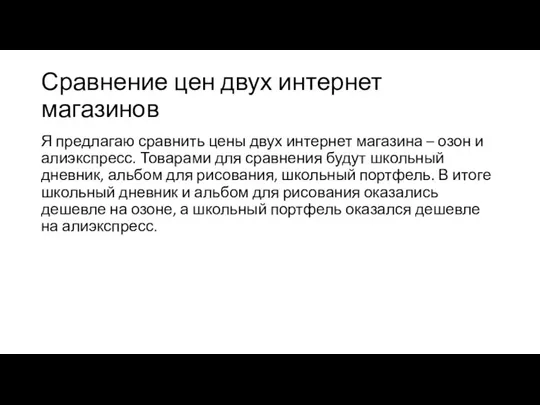 Сравнение цен двух интернет магазинов

Я предлагаю сравнить цены двух интернет магазина – озон и алиэкспресс. Товарами для сравнения будут школьный дневник, альбом для рисования, школьный портфель. В итоге школьный дневник и альбом для рисования оказались дешевле на озоне, а школьный портфель оказался дешевле на алиэкспресс.